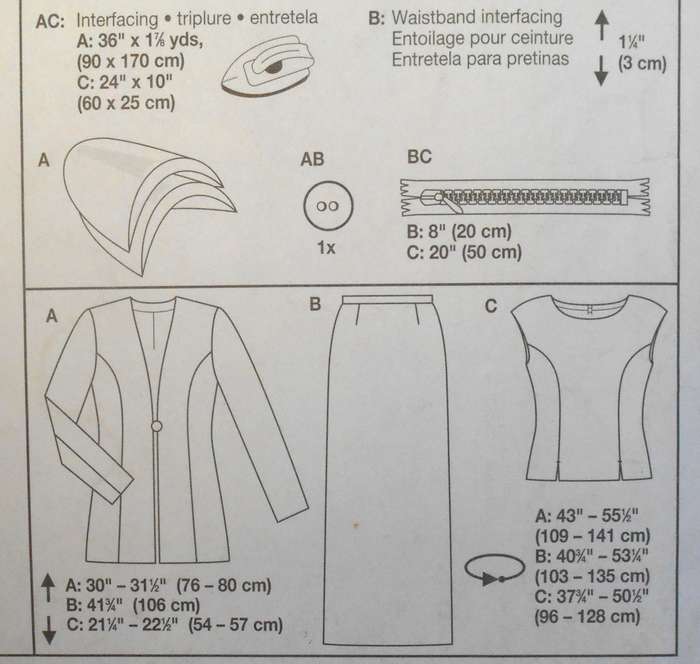 AC: Interfacing • triplure • entretela
A: 36" x 1⅞ yds,
(90 x 170 cm)
C: 24" x 10"
(60 x 25 cm)

B: Waistband interfacing
Entoilage pour ceinture
Entretela para pretinas
1¼"
(3 cm)

A

AB

1x

BC

B: 8" (20 cm)
C: 20" (50 cm)

A

B

C

A: 30" – 31½" (76 – 80 cm)
B: 41¾" (106 cm)
C: 21¼" – 22½" (54 – 57 cm)

A: 43" – 55½"
(109 – 141 cm)
B: 40¾" – 53¼"
(103 – 135 cm)
C: 37¾" – 50½"
(96 – 128 cm)